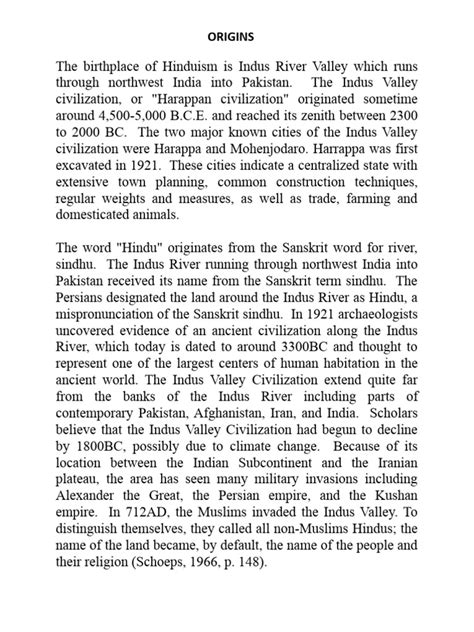 ORIGINS

The birthplace of Hinduism is Indus River Valley which runs through northwest India into Pakistan. The Indus Valley civilization, or "Harappan civilization" originated sometime around 4,500-5,000 B.C.E. and reached its zenith between 2300 to 2000 BC. The two major known cities of the Indus Valley civilization were Harappa and Mohenjodaro. Harrappa was first excavated in 1921. These cities indicate a centralized state with extensive town planning, common construction techniques, regular weights and measures, as well as trade, farming and domesticated animals.

The word "Hindu" originates from the Sanskrit word for river, sindhu. The Indus River running through northwest India into Pakistan received its name from the Sanskrit term sindhu. The Persians designated the land around the Indus River as Hindu, a mispronunciation of the Sanskrit sindhu. In 1921 archaeologists uncovered evidence of an ancient civilization along the Indus River, which today is dated to around 3300BC and thought to represent one of the largest centers of human habitation in the ancient world. The Indus Valley Civilization extend quite far from the banks of the Indus River including parts of contemporary Pakistan, Afghanistan, Iran, and India. Scholars believe that the Indus Valley Civilization had begun to decline by 1800BC, possibly due to climate change. Because of its location between the Indian Subcontinent and the Iranian plateau, the area has seen many military invasions including Alexander the Great, the Persian empire, and the Kushan empire. In 712AD, the Muslims invaded the Indus Valley. To distinguish themselves, they called all non-Muslims Hindus; the name of the land became, by default, the name of the people and their religion (Schoeps, 1966, p. 148).